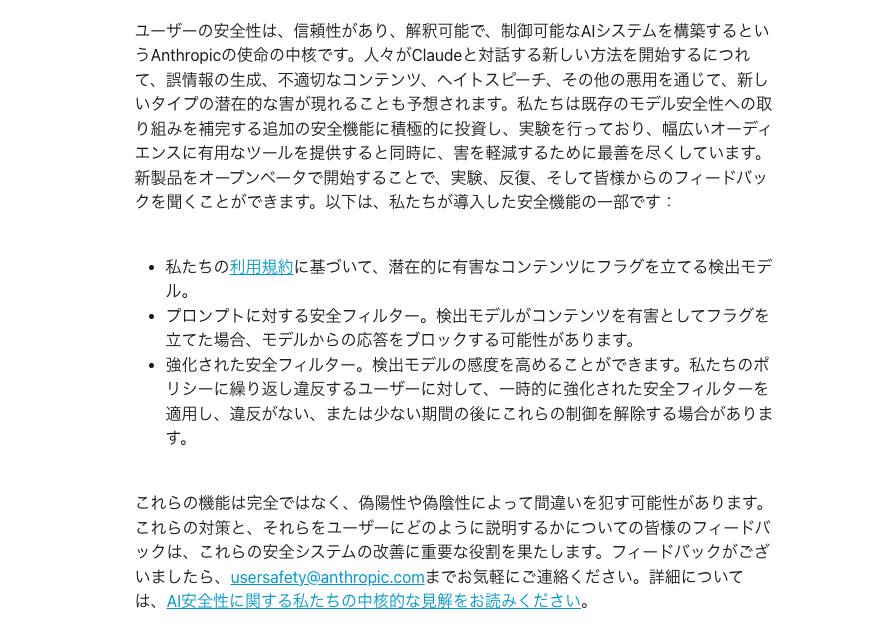 ユーザーの安全性は、信頼性があり、解釈可能で、制御可能なAIシステムを構築するというAnthropicの使命の中核です。人々がClaudeと対話する新しい方法を開始するにつれて、誤情報の生成、不適切なコンテンツ、ヘイトスピーチ、その他の悪用を通じて、新しいタイプの潜在的な害が現れることも予想されます。私たちは既存のモデル安全性への取り組みを補完する追加の安全機能に積極的に投資し、実験を行っており、幅広いオーディエンスに有用なツールを提供すると同時に、害を軽減するために最善を尽くしています。新製品をオープンベータで開始することで、実験、反復、そして皆様からのフィードバックを聞くことができます。以下は、私たちが導入した安全機能の一部です：

- 私たちの利用規約に基づいて、潜在的に有害なコンテンツにフラグを立てる検出モデル。
- プロンプトに対する安全フィルター。検出モデルがコンテンツを有害としてフラグを立てた場合、モデルからの応答をブロックする可能性があります。
- 強化された安全フィルター。検出モデルの感度を高めることができます。私たちのポリシーに繰り返し違反するユーザーに対して、一時的に強化された安全フィルターを適用し、違反がない、または少ない期間の後にこれらの制御を解除する場合があります。

これらの機能は完全ではなく、偽陽性や偽陰性によって間違いを犯す可能性があります。これらの対策と、それらをユーザーにどのように説明するかについての皆様のフィードバックは、これらの安全システムの改善に重要な役割を果たします。フィードバックがございましたら、usersafety@anthropic.comまでお気軽にご連絡ください。詳細については、AI安全性に関する私たちの中核的な見解をお読みください。